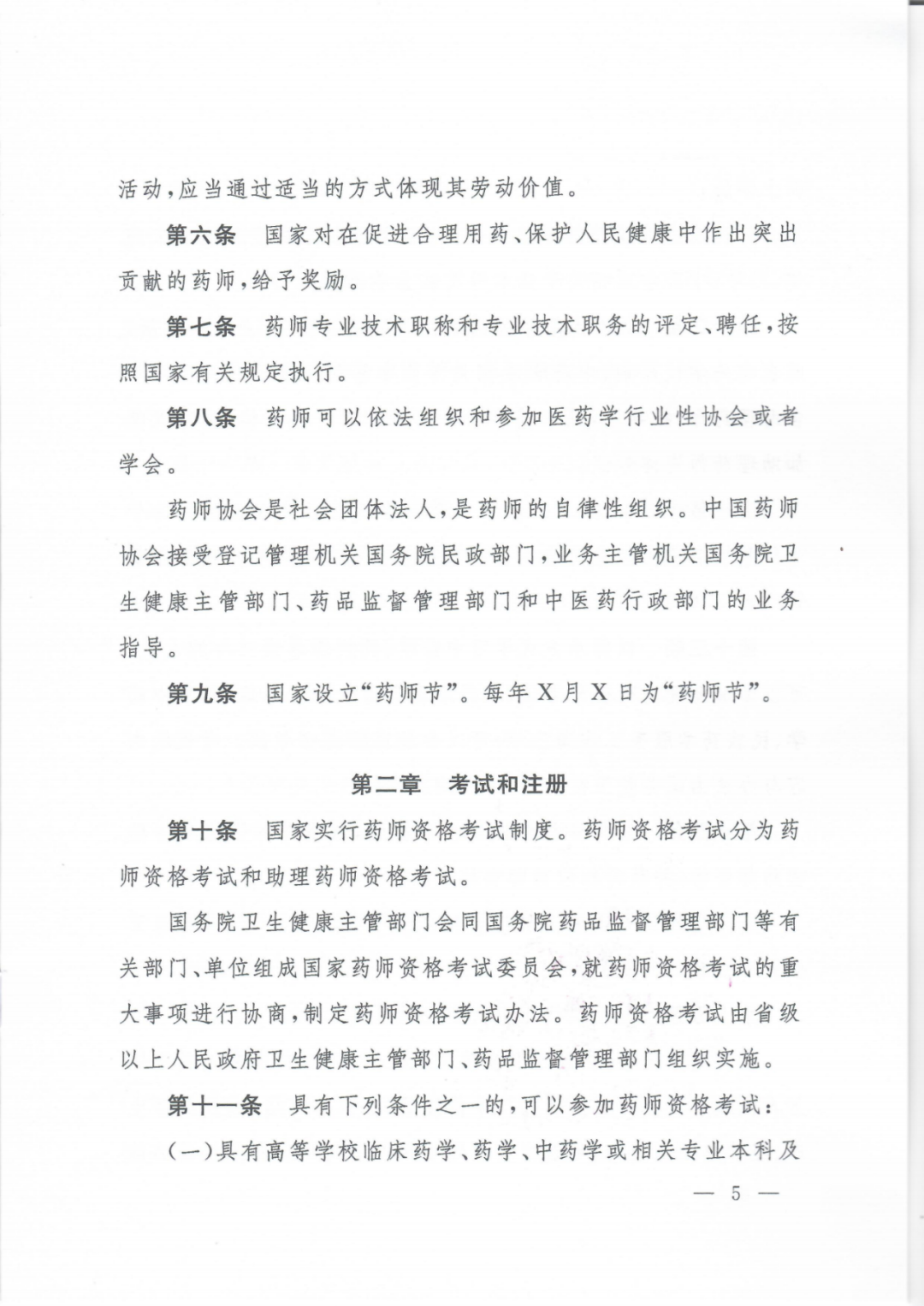 活动，应当通过适当的方式体现其劳动价值。

第六条　国家对在促进合理用药、保护人民健康中作出突出贡献的药师，给予奖励。

第七条　药师专业技术职称和专业技术职务的评定、聘任，按照国家有关规定执行。

第八条　药师可以依法组织和参加医药学行业性协会或者学会。

药师协会是社会团体法人，是药师的自律性组织。中国药师协会接受登记管理机关国务院民政部门，业务主管机关国务院卫生健康主管部门、药品监督管理部门和中医药行政部门的业务指导。

第九条　国家设立“药师节”。每年X月X日为“药师节”。

第二章　考试和注册

第十条　国家实行药师资格考试制度。药师资格考试分为药师资格考试和助理药师资格考试。

国务院卫生健康主管部门会同国务院药品监督管理部门等有关部门、单位组成国家药师资格考试委员会，就药师资格考试的重大事项进行协商，制定药师资格考试办法。药师资格考试由省级以上人民政府卫生健康主管部门、药品监督管理部门组织实施。

第十一条　具有下列条件之一的，可以参加药师资格考试：

(一)具有高等学校临床药学、药学、中药学或相关专业本科及

— 5 —